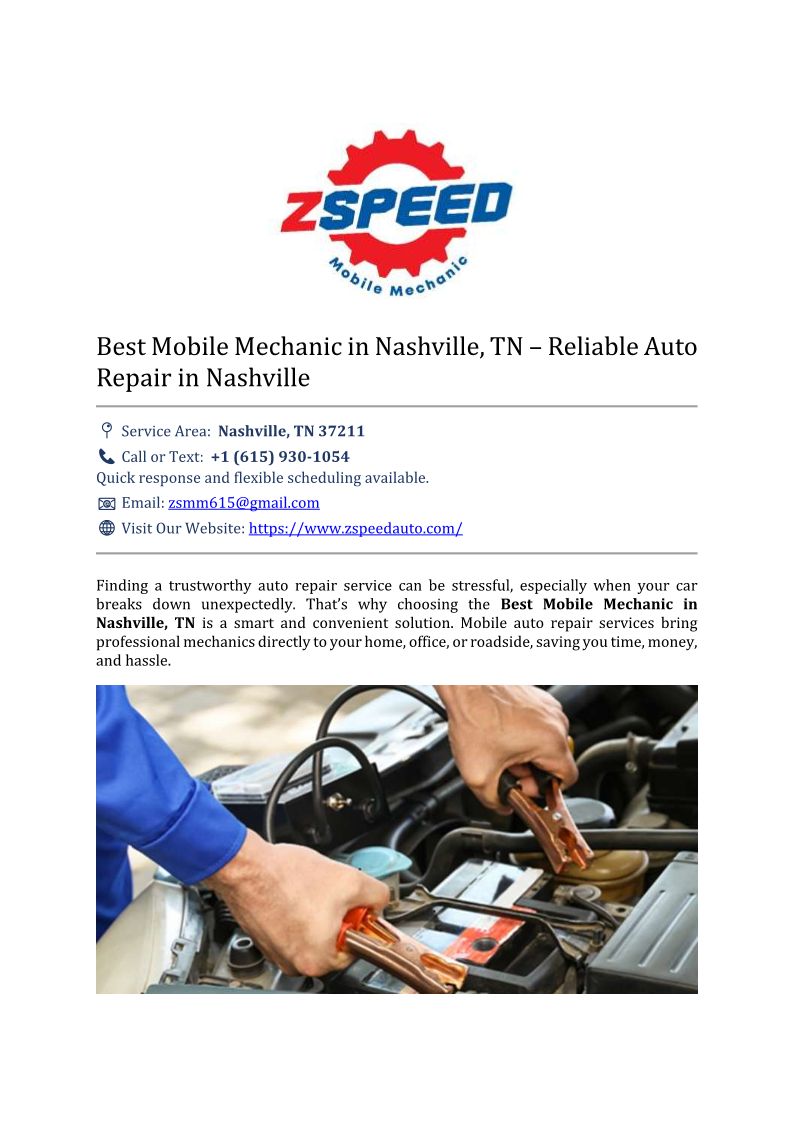 ZSPEED
Mobile Mechanic

Best Mobile Mechanic in Nashville, TN – Reliable Auto Repair in Nashville

Service Area: Nashville, TN 37211
Call or Text: +1 (615) 930-1054
Quick response and flexible scheduling available.
Email: zsmm615@gmail.com
Visit Our Website: https://www.zspeedauto.com/

Finding a trustworthy auto repair service can be stressful, especially when your car breaks down unexpectedly. That's why choosing the Best Mobile Mechanic in Nashville, TN is a smart and convenient solution. Mobile auto repair services bring professional mechanics directly to your home, office, or roadside, saving you time, money, and hassle.